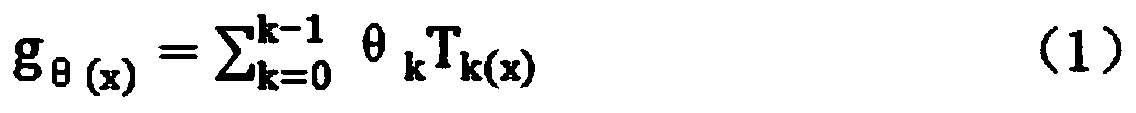 $g_{\theta(x)} = \sum_{k=0}^{k-1} \theta_k T_{k(x)}$ （1）